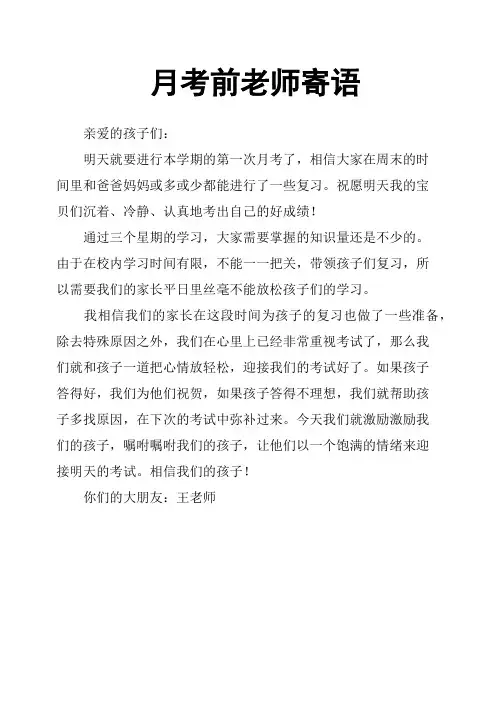 月考前老师寄语

亲爱的孩子们：

明天就要进行本学期的第一次月考了，相信大家在周末的时间里和爸爸妈妈或多或少都能进行了一些复习。祝愿明天我的宝贝们沉着、冷静、认真地考出自己的好成绩！

通过三个星期的学习，大家需要掌握的知识量还是不少的。由于在校内学习时间有限，不能一一把关，带领孩子们复习，所以需要我们的家长平日里丝毫不能放松孩子们的学习。

我相信我们的家长在这段时间为孩子的复习也做了一些准备，除去特殊原因之外，我们在心里上已经非常重视考试了，那么我们就和孩子一道把心情放轻松，迎接我们的考试好了。如果孩子答得好，我们为他们祝贺，如果孩子答得不理想，我们就帮助孩子多找原因，在下次的考试中弥补过来。今天我们就激励激励我们的孩子，嘱咐嘱咐我们的孩子，让他们以一个饱满的情绪来迎接明天的考试。相信我们的孩子！

你们的大朋友：王老师